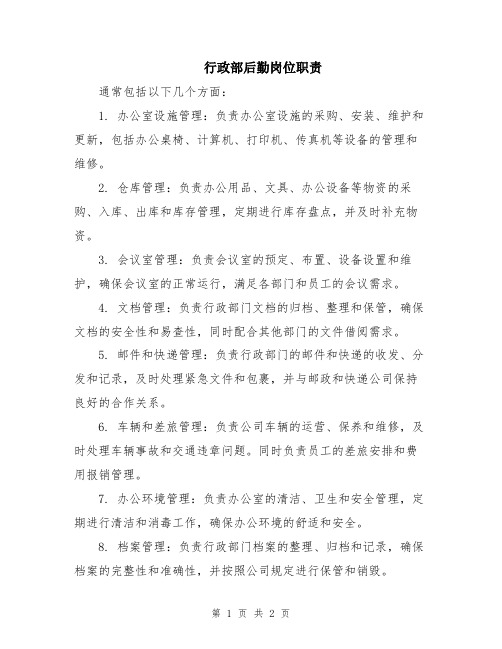 行政部后勤岗位职责

通常包括以下几个方面：

1. 办公室设施管理：负责办公室设施的采购、安装、维护和更新，包括办公桌椅、计算机、打印机、传真机等设备的管理和维修。

2. 仓库管理：负责办公用品、文具、办公设备等物资的采购、入库、出库和库存管理，定期进行库存盘点，并及时补充物资。

3. 会议室管理：负责会议室的预定、布置、设备设置和维护，确保会议室的正常运行，满足各部门和员工的会议需求。

4. 文档管理：负责行政部门文档的归档、整理和保管，确保文档的安全性和易查性，同时配合其他部门的文件借阅需求。

5. 邮件和快递管理：负责行政部门的邮件和快递的收发、分发和记录，及时处理紧急文件和包裹，并与邮政和快递公司保持良好的合作关系。

6. 车辆和差旅管理：负责公司车辆的运营、保养和维修，及时处理车辆事故和交通违章问题。同时负责员工的差旅安排和费用报销管理。

7. 办公环境管理：负责办公室的清洁、卫生和安全管理，定期进行清洁和消毒工作，确保办公环境的舒适和安全。

8. 档案管理：负责行政部门档案的整理、归档和记录，确保档案的完整性和准确性，并按照公司规定进行保管和销毁。

第 1 页 共 2 页